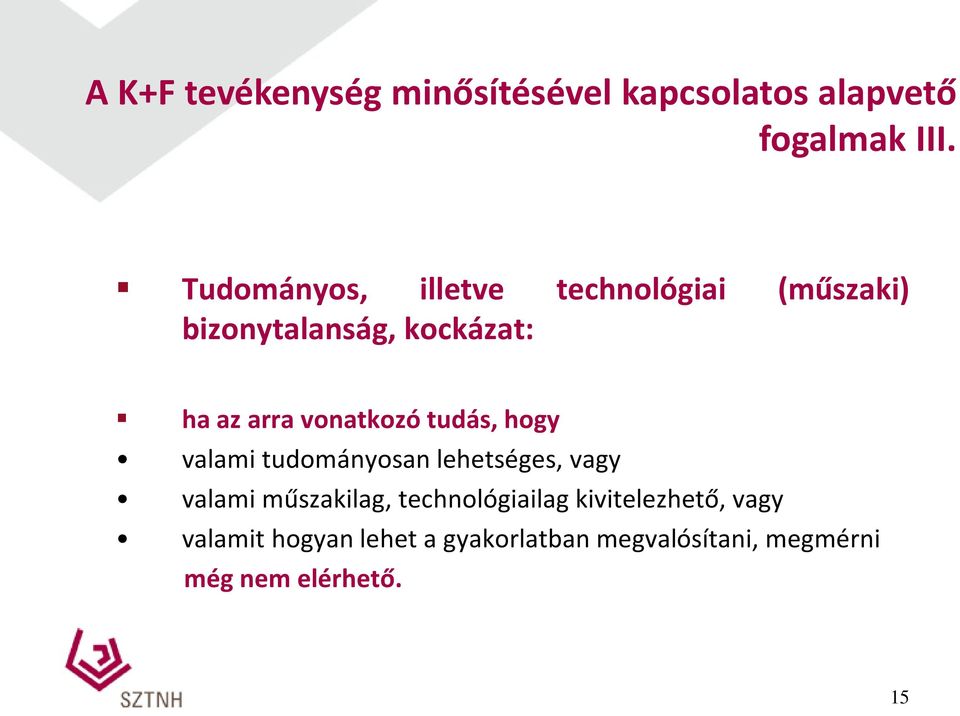 A K+F tevékenység minősítésével kapcsolatos alapvető fogalmak III.

▪ Tudományos, illetve technológiai (műszaki) bizonytalanság, kockázat:

▪ ha az arra vonatkozó tudás, hogy
• valami tudományosan lehetséges, vagy
• valami műszakilag, technológiailag kivitelezhető, vagy
• valamit hogyan lehet a gyakorlatban megvalósítani, megmérni
még nem elérhető.

SZTNH

15